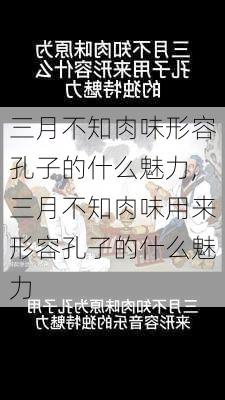 三月不知肉味原为孔子用来形容什么的独特魅力

三月不知肉味形容孔子的什么魅力，三月不知肉味用来形容孔子的什么魅力

三月不知肉味原为孔子用来形容音乐的独特魅力